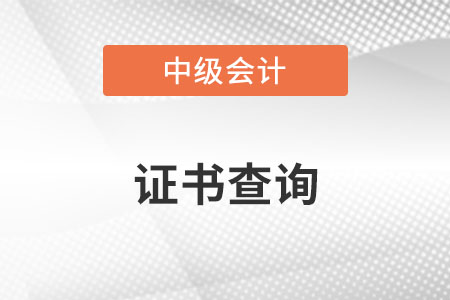 中级会计

证书查询